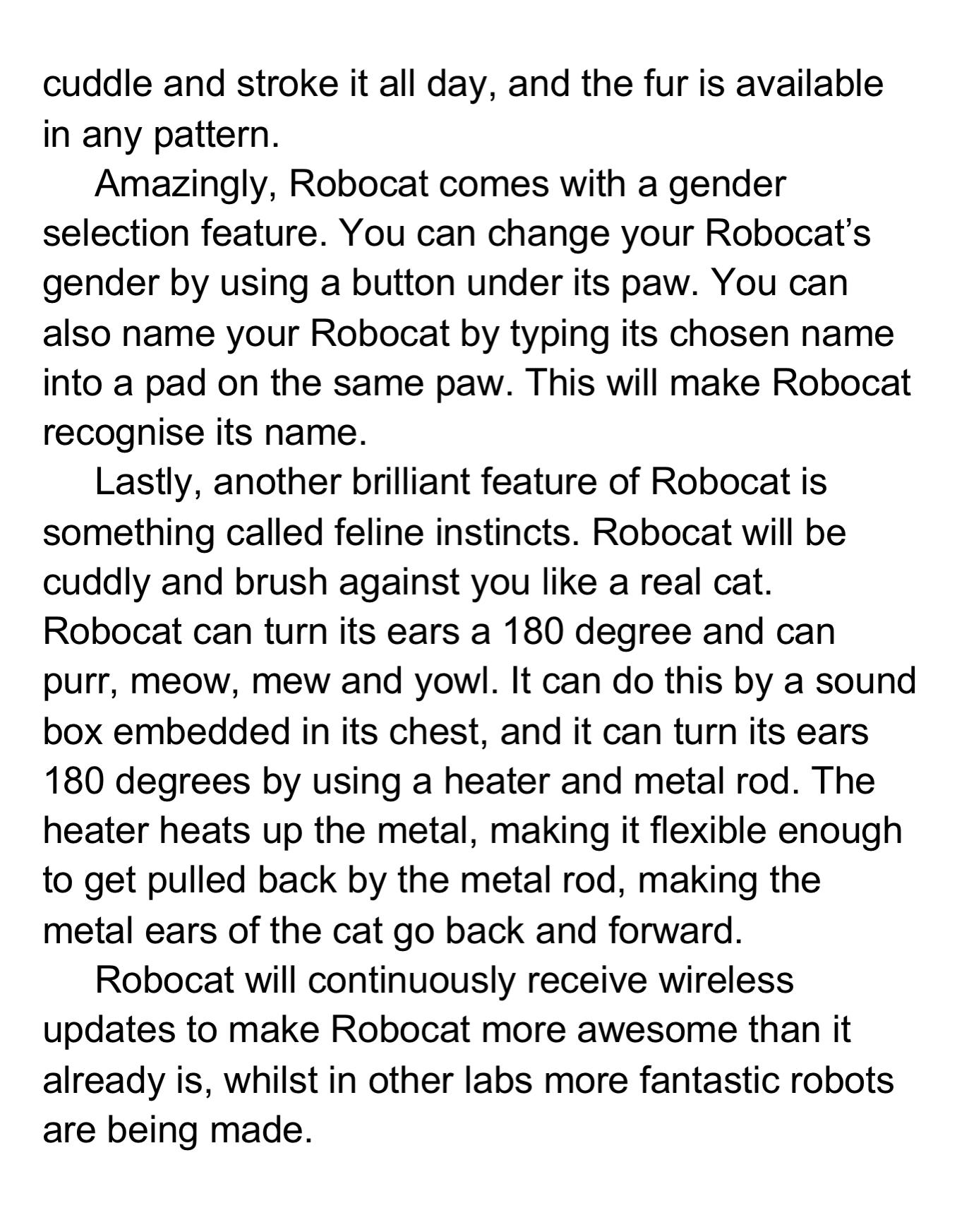 cuddle and stroke it all day, and the fur is available in any pattern.

Amazingly, Robocat comes with a gender selection feature. You can change your Robocat's gender by using a button under its paw. You can also name your Robocat by typing its chosen name into a pad on the same paw. This will make Robocat recognise its name.

Lastly, another brilliant feature of Robocat is something called feline instincts. Robocat will be cuddly and brush against you like a real cat. Robocat can turn its ears a 180 degree and can purr, meow, mew and yowl. It can do this by a sound box embedded in its chest, and it can turn its ears 180 degrees by using a heater and metal rod. The heater heats up the metal, making it flexible enough to get pulled back by the metal rod, making the metal ears of the cat go back and forward.

Robocat will continuously receive wireless updates to make Robocat more awesome than it already is, whilst in other labs more fantastic robots are being made.